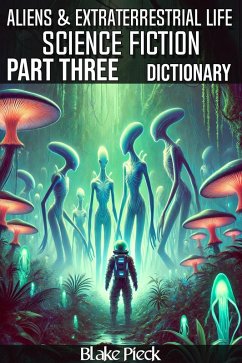 ALIENS & EXTRATERRESTRIAL LIFE
SCIENCE FICTION
PART THREE DICTIONARY

Blake Pieck